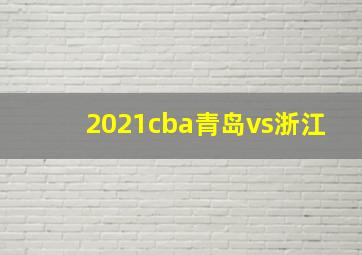 2021cba青岛vs浙江